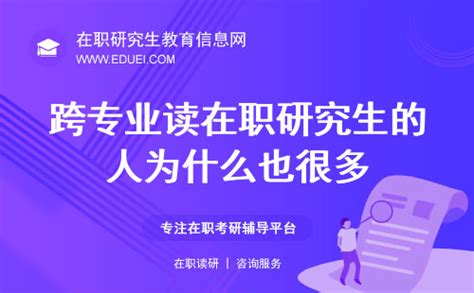 在职研究生教育信息网
WWW.EDUEI.COM

跨专业读在职研究生的人为什么也很多

专注在职考研辅导平台

在职读研 | 咨询服务